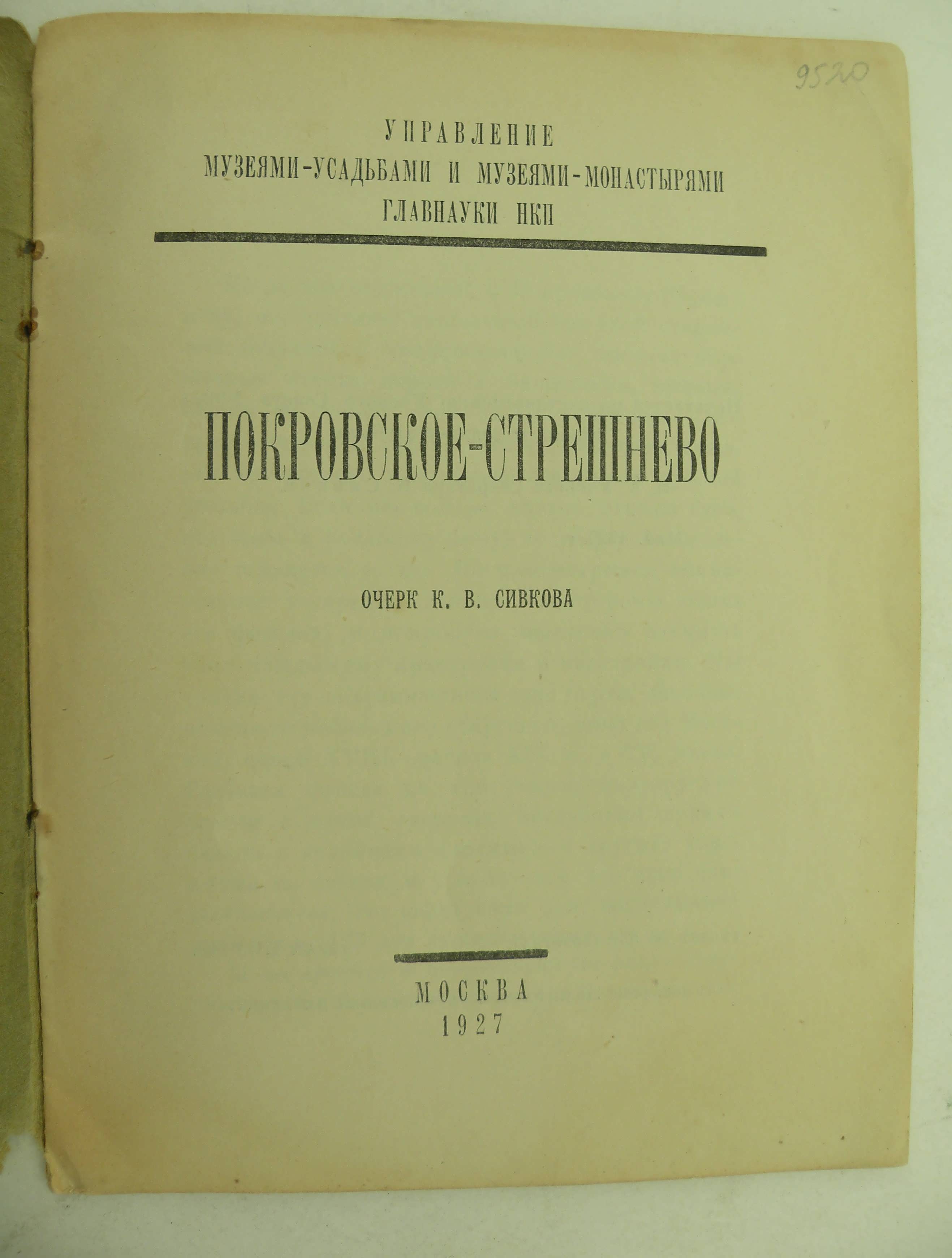 9520

УПРАВЛЕНИЕ
МУЗЕЯМИ-УСАДЬБАМИ И МУЗЕЯМИ-МОНАСТЫРЯМИ
ГЛАВНАУКИ НКП

ПОКРОВСКОЕ-СТРЕШНЕВО

ОЧЕРК К. В. СИВКОВА

МОСКВА
1927